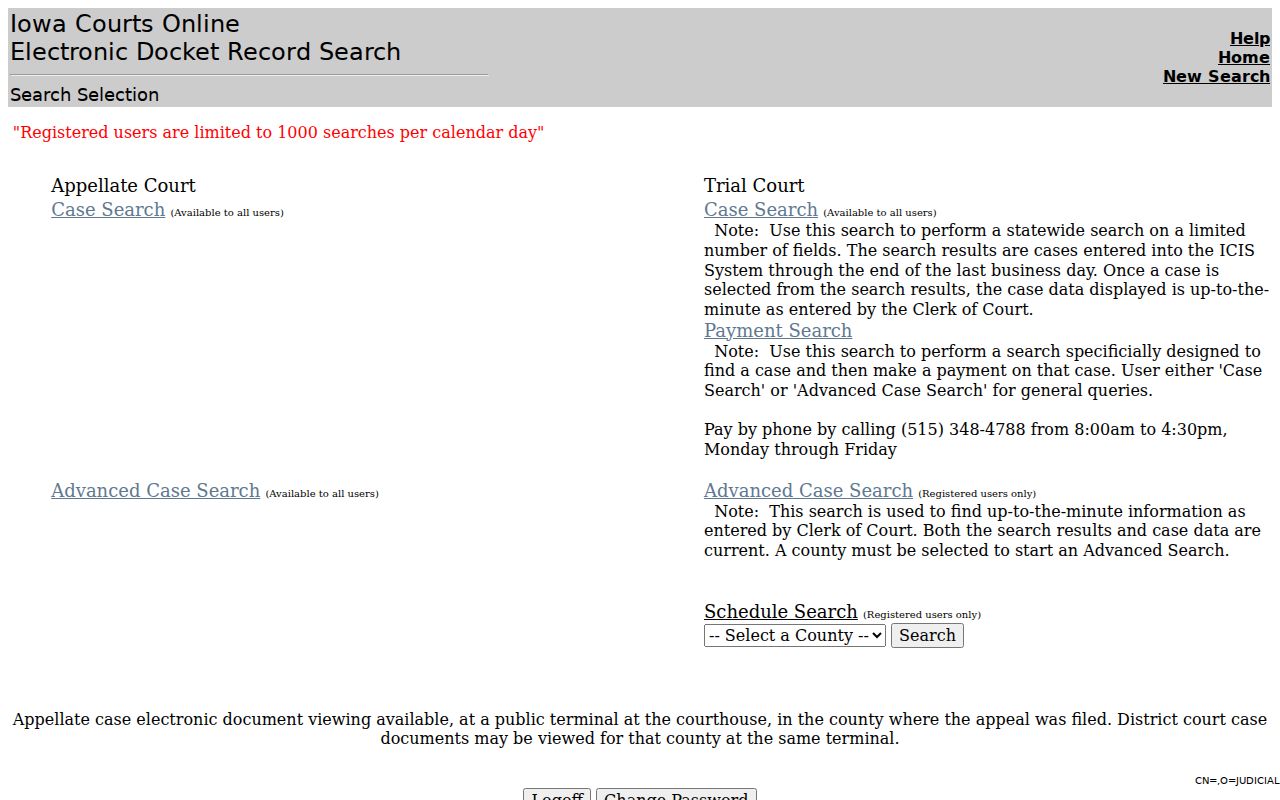 Iowa Courts Online
Electronic Docket Record Search

Search Selection

Help
Home
New Search

"Registered users are limited to 1000 searches per calendar day"

Appellate Court
Case Search (Available to all users)

Advanced Case Search (Available to all users)

Trial Court
Case Search (Available to all users)
Note: Use this search to perform a statewide search on a limited number of fields. The search results are cases entered into the ICIS System through the end of the last business day. Once a case is selected from the search results, the case data displayed is up-to-the-minute as entered by the Clerk of Court.
Payment Search
Note: Use this search to perform a search specificially designed to find a case and then make a payment on that case. User either 'Case Search' or 'Advanced Case Search' for general queries.

Pay by phone by calling (515) 348-4788 from 8:00am to 4:30pm, Monday through Friday

Advanced Case Search (Registered users only)
Note: This search is used to find up-to-the-minute information as entered by Clerk of Court. Both the search results and case data are current. A county must be selected to start an Advanced Search.

Schedule Search (Registered users only)
-- Select a County -- Search

Appellate case electronic document viewing available, at a public terminal at the courthouse, in the county where the appeal was filed. District court case documents may be viewed for that county at the same terminal.

CN=,O=JUDICIAL

Logoff Change Password